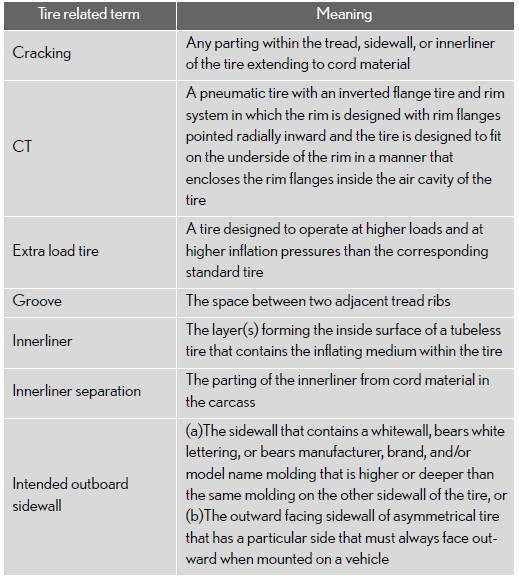 | Tire related term | Meaning |
|---|---|
| Cracking | Any parting within the tread, sidewall, or innerliner of the tire extending to cord material |
| CT | A pneumatic tire with an inverted flange tire and rim system in which the rim is designed with rim flanges pointed radially inward and the tire is designed to fit on the underside of the rim in a manner that encloses the rim flanges inside the air cavity of the tire |
| Extra load tire | A tire designed to operate at higher loads and at higher inflation pressures than the corresponding standard tire |
| Groove | The space between two adjacent tread ribs |
| Innerliner | The layer(s) forming the inside surface of a tubeless tire that contains the inflating medium within the tire |
| Innerliner separation | The parting of the innerliner from cord material in the carcass |
| Intended outboard sidewall | (a)The sidewall that contains a whitewall, bears white lettering, or bears manufacturer, brand, and/or model name molding that is higher or deeper than the same molding on the other sidewall of the tire, or (b)The outward facing sidewall of asymmetrical tire that has a particular side that must always face outward when mounted on a vehicle |